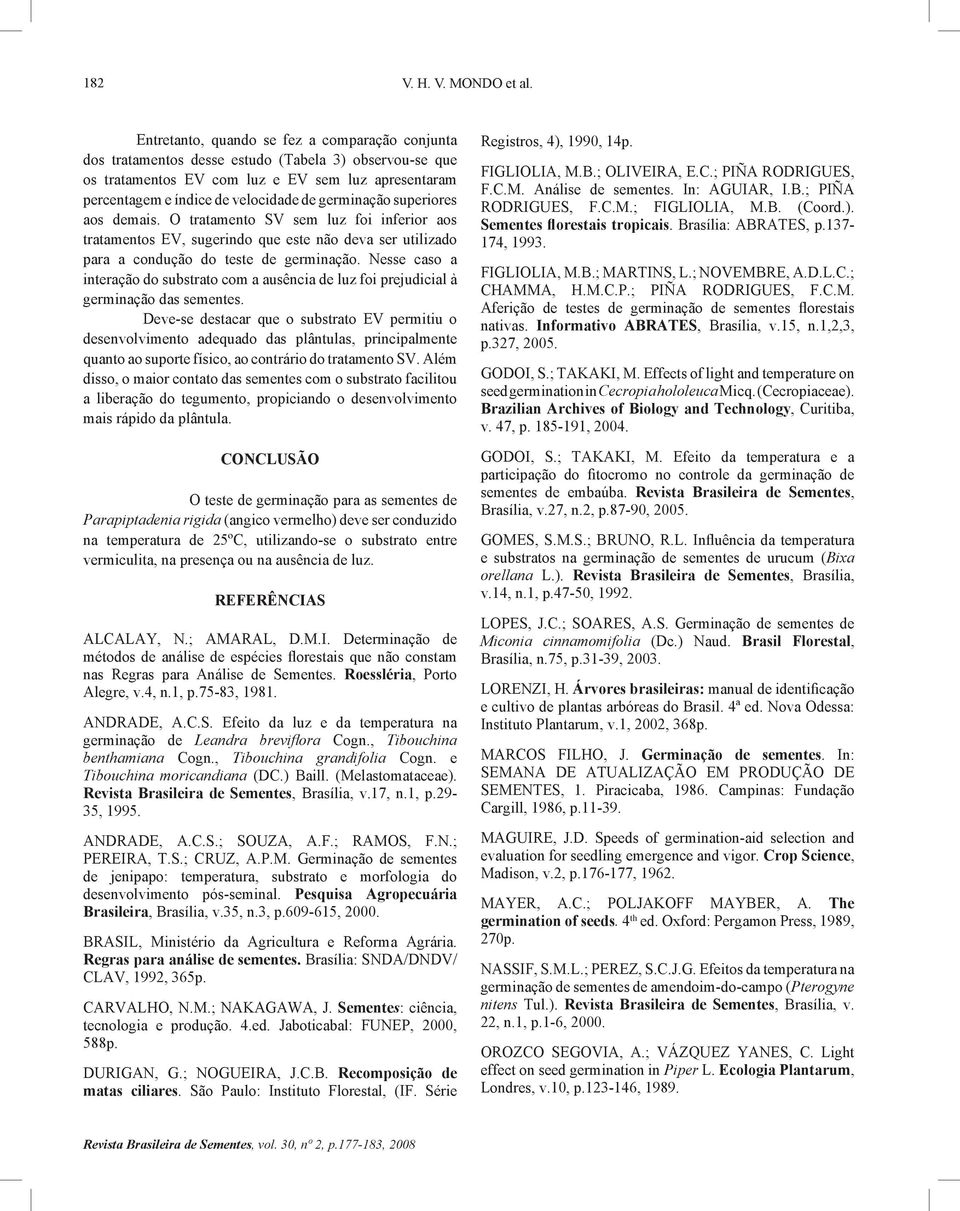 182 V. H. V. MONDO et al.

Entretanto, quando se fez a comparação conjunta dos tratamentos desse estudo (Tabela 3) observou-se que os tratamentos EV com luz e EV sem luz apresentaram percentagem e índice de velocidade de germinação superiores aos demais. O tratamento SV sem luz foi inferior aos tratamentos EV, sugerindo que este não deva ser utilizado para a condução do teste de germinação. Nesse caso a interação do substrato com a ausência de luz foi prejudicial à germinação das sementes.

Deve-se destacar que o substrato EV permitiu o desenvolvimento adequado das plântulas, principalmente quanto ao suporte físico, ao contrário do tratamento SV. Além disso, o maior contato das sementes com o substrato facilitou a liberação do tegumento, propiciando o desenvolvimento mais rápido da plântula.

CONCLUSÃO

O teste de germinação para as sementes de Parapiptadenia rigida (angico vermelho) deve ser conduzido na temperatura de 25ºC, utilizando-se o substrato entre vermiculita, na presença ou na ausência de luz.

REFERÊNCIAS

ALCALAY, N.; AMARAL, D.M.I. Determinação de métodos de análise de espécies florestais que não constam nas Regras para Análise de Sementes. Roessléria, Porto Alegre, v.4, n.1, p.75-83, 1981.

ANDRADE, A.C.S. Efeito da luz e da temperatura na germinação de Leandra breviflora Cogn., Tibouchina benthamiana Cogn., Tibouchina grandifolia Cogn. e Tibouchina moricandiana (DC.) Baill. (Melastomataceae). Revista Brasileira de Sementes, Brasília, v.17, n.1, p.29-35, 1995.

ANDRADE, A.C.S.; SOUZA, A.F.; RAMOS, F.N.; PEREIRA, T.S.; CRUZ, A.P.M. Germinação de sementes de jenipapo: temperatura, substrato e morfologia do desenvolvimento pós-seminal. Pesquisa Agropecuária Brasileira, Brasília, v.35, n.3, p.609-615, 2000.

BRASIL, Ministério da Agricultura e Reforma Agrária. Regras para análise de sementes. Brasília: SNDA/DNDV/CLAV, 1992, 365p.

CARVALHO, N.M.; NAKAGAWA, J. Sementes: ciência, tecnologia e produção. 4.ed. Jaboticabal: FUNEP, 2000, 588p.

DURIGAN, G.; NOGUEIRA, J.C.B. Recomposição de matas ciliares. São Paulo: Instituto Florestal, (IF. Série Registros, 4), 1990, 14p.

FIGLIOLIA, M.B.; OLIVEIRA, E.C.; PIÑA RODRIGUES, F.C.M. Análise de sementes. In: AGUIAR, I.B.; PIÑA RODRIGUES, F.C.M.; FIGLIOLIA, M.B. (Coord.). Sementes florestais tropicais. Brasília: ABRATES, p.137-174, 1993.

FIGLIOLIA, M.B.; MARTINS, L.; NOVEMBRE, A.D.L.C.; CHAMMA, H.M.C.P.; PIÑA RODRIGUES, F.C.M. Aferição de testes de germinação de sementes florestais nativas. Informativo ABRATES, Brasília, v.15, n.1,2,3, p.327, 2005.

GODOI, S.; TAKAKI, M. Effects of light and temperature on seed germination in Cecropia hololeuca Micq. (Cecropiaceae). Brazilian Archives of Biology and Technology, Curitiba, v. 47, p. 185-191, 2004.

GODOI, S.; TAKAKI, M. Efeito da temperatura e a participação do fitocromo no controle da germinação de sementes de embaúba. Revista Brasileira de Sementes, Brasília, v.27, n.2, p.87-90, 2005.

GOMES, S.M.S.; BRUNO, R.L. Influência da temperatura e substratos na germinação de sementes de urucum (Bixa orellana L.). Revista Brasileira de Sementes, Brasília, v.14, n.1, p.47-50, 1992.

LOPES, J.C.; SOARES, A.S. Germinação de sementes de Miconia cinnamomifolia (Dc.) Naud. Brasil Florestal, Brasília, n.75, p.31-39, 2003.

LORENZI, H. Árvores brasileiras: manual de identificação e cultivo de plantas arbóreas do Brasil. 4ª ed. Nova Odessa: Instituto Plantarum, v.1, 2002, 368p.

MARCOS FILHO, J. Germinação de sementes. In: SEMANA DE ATUALIZAÇÃO EM PRODUÇÃO DE SEMENTES, 1. Piracicaba, 1986. Campinas: Fundação Cargill, 1986, p.11-39.

MAGUIRE, J.D. Speeds of germination-aid selection and evaluation for seedling emergence and vigor. Crop Science, Madison, v.2, p.176-177, 1962.

MAYER, A.C.; POLJAKOFF MAYBER, A. The germination of seeds. 4th ed. Oxford: Pergamon Press, 1989, 270p.

NASSIF, S.M.L.; PEREZ, S.C.J.G. Efeitos da temperatura na germinação de sementes de amendoim-do-campo (Pterogyne nitens Tul.). Revista Brasileira de Sementes, Brasília, v. 22, n.1, p.1-6, 2000.

OROZCO SEGOVIA, A.; VÁZQUEZ YANES, C. Light effect on seed germination in Piper L. Ecologia Plantarum, Londres, v.10, p.123-146, 1989.

Revista Brasileira de Sementes, vol. 30, nº 2, p.177-183, 2008